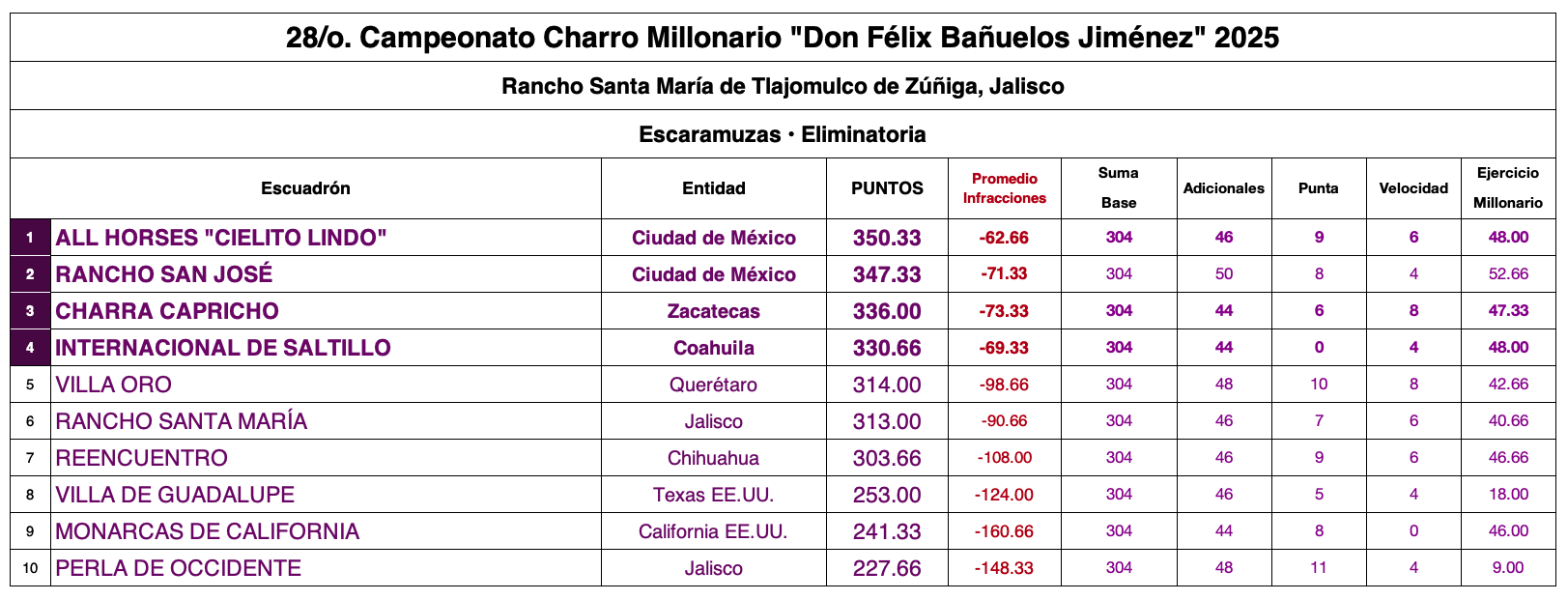 28/o. Campeonato Charro Millonario "Don Félix Bañuelos Jiménez" 2025

Rancho Santa María de Tlajomulco de Zúñiga, Jalisco

Escaramuzas • Eliminatoria

| | Escuadrón | Entidad | PUNTOS | Promedio Infracciones | Suma Base | Adicionales | Punta | Velocidad | Ejercicio Millonario |
|---|---|---|---|---|---|---|---|---|---|
| 1 | ALL HORSES "CIELITO LINDO" | Ciudad de México | 350.33 | -62.66 | 304 | 46 | 9 | 6 | 48.00 |
| 2 | RANCHO SAN JOSÉ | Ciudad de México | 347.33 | -71.33 | 304 | 50 | 8 | 4 | 52.66 |
| 3 | CHARRA CAPRICHO | Zacatecas | 336.00 | -73.33 | 304 | 44 | 6 | 8 | 47.33 |
| 4 | INTERNACIONAL DE SALTILLO | Coahuila | 330.66 | -69.33 | 304 | 44 | 0 | 4 | 48.00 |
| 5 | VILLA ORO | Querétaro | 314.00 | -98.66 | 304 | 48 | 10 | 8 | 42.66 |
| 6 | RANCHO SANTA MARÍA | Jalisco | 313.00 | -90.66 | 304 | 46 | 7 | 6 | 40.66 |
| 7 | REENCUENTRO | Chihuahua | 303.66 | -108.00 | 304 | 46 | 9 | 6 | 46.66 |
| 8 | VILLA DE GUADALUPE | Texas EE.UU. | 253.00 | -124.00 | 304 | 46 | 5 | 4 | 18.00 |
| 9 | MONARCAS DE CALIFORNIA | California EE.UU. | 241.33 | -160.66 | 304 | 44 | 8 | 0 | 46.00 |
| 10 | PERLA DE OCCIDENTE | Jalisco | 227.66 | -148.33 | 304 | 48 | 11 | 4 | 9.00 |